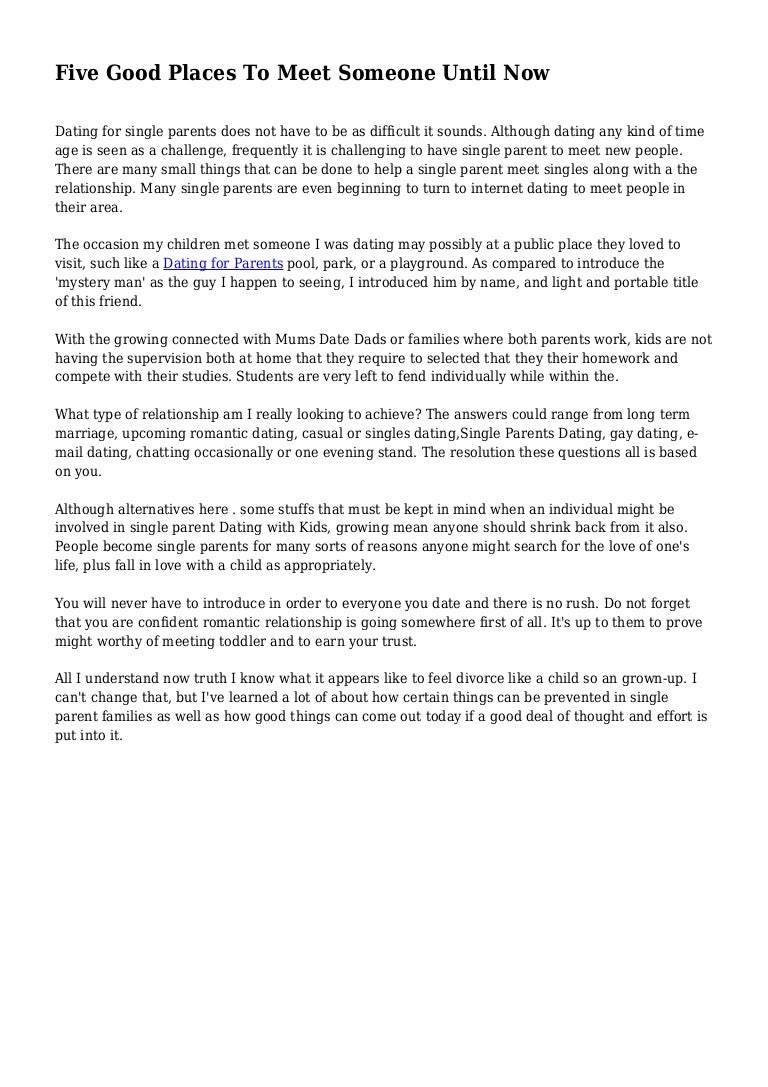 Five Good Places To Meet Someone Until Now

Dating for single parents does not have to be as difficult it sounds. Although dating any kind of time age is seen as a challenge, frequently it is challenging to have single parent to meet new people. There are many small things that can be done to help a single parent meet singles along with a the relationship. Many single parents are even beginning to turn to internet dating to meet people in their area.

The occasion my children met someone I was dating may possibly at a public place they loved to visit, such like a Dating for Parents pool, park, or a playground. As compared to introduce the 'mystery man' as the guy I happen to seeing, I introduced him by name, and light and portable title of this friend.

With the growing connected with Mums Date Dads or families where both parents work, kids are not having the supervision both at home that they require to selected that they their homework and compete with their studies. Students are very left to fend individually while within the.

What type of relationship am I really looking to achieve? The answers could range from long term marriage, upcoming romantic dating, casual or singles dating,Single Parents Dating, gay dating, e-mail dating, chatting occasionally or one evening stand. The resolution these questions all is based on you.

Although alternatives here . some stuffs that must be kept in mind when an individual might be involved in single parent Dating with Kids, growing mean anyone should shrink back from it also. People become single parents for many sorts of reasons anyone might search for the love of one's life, plus fall in love with a child as appropriately.

You will never have to introduce in order to everyone you date and there is no rush. Do not forget that you are confident romantic relationship is going somewhere first of all. It's up to them to prove might worthy of meeting toddler and to earn your trust.

All I understand now truth I know what it appears like to feel divorce like a child so an grown-up. I can't change that, but I've learned a lot of about how certain things can be prevented in single parent families as well as how good things can come out today if a good deal of thought and effort is put into it.